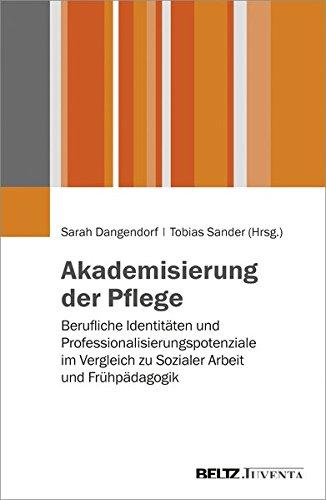 Sarah Dangendorf | Tobias Sander (Hrsg.)

Akademisierung der Pflege

Berufliche Identitäten und Professionalisierungspotenziale im Vergleich zu Sozialer Arbeit und Frühpädagogik

BELTZ JUVENTA